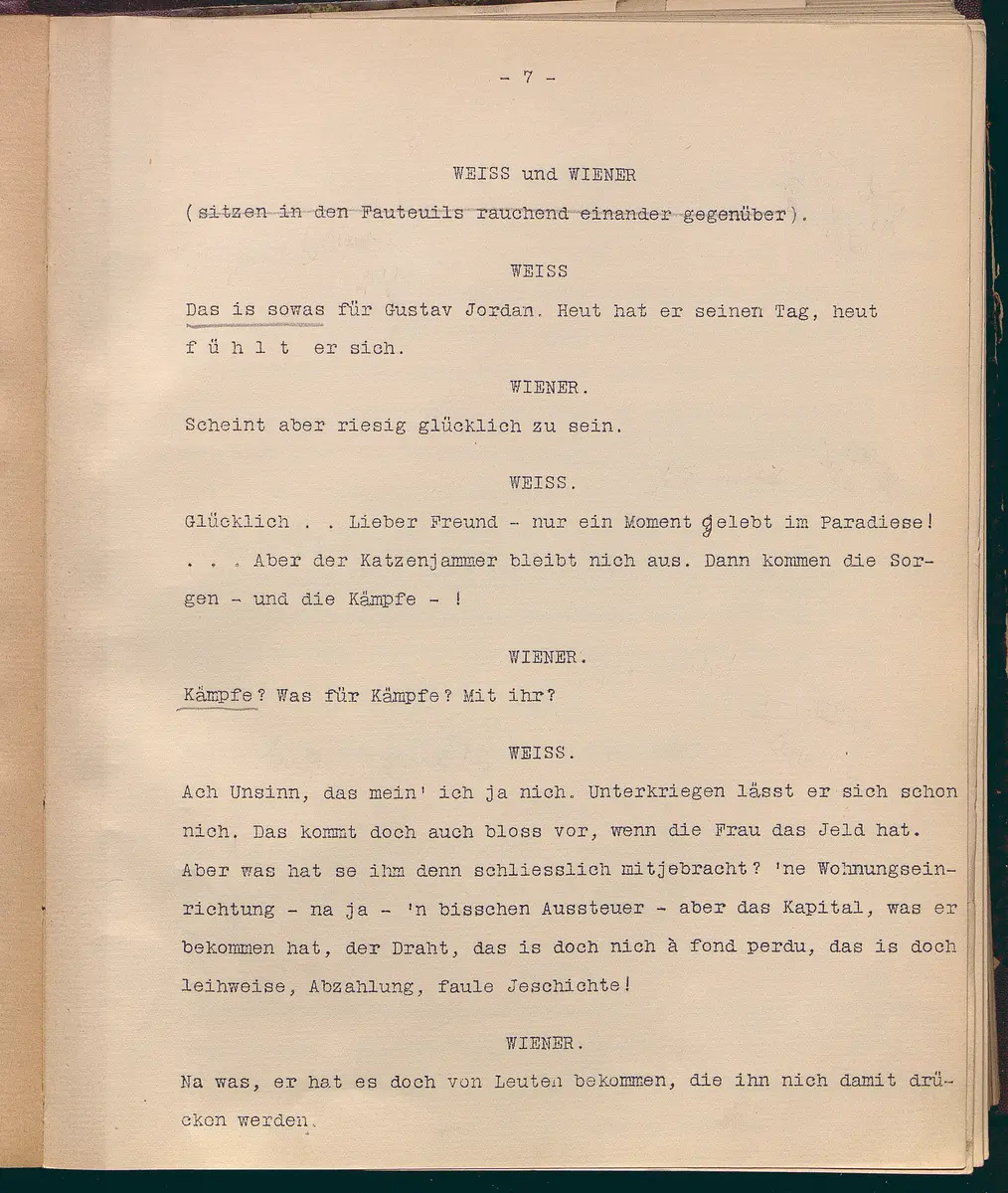 - 7 -

WEISS und WIENER

(sitzen in den Fauteuils rauchend einander gegenüber).

WEISS

Das is sowas für Gustav Jordan. Heut hat er seinen Tag, heut f ü h l t er sich.

WIENER.

Scheint aber riesig glücklich zu sein.

WEISS.

Glücklich . . Lieber Freund - nur ein Moment gelebt im Paradiese! . . . Aber der Katzenjammer bleibt nich aus. Dann kommen die Sorgen - und die Kämpfe - !

WIENER.

Kämpfe? Was für Kämpfe? Mit ihr?

WEISS.

Ach Unsinn, das mein' ich ja nich. Unterkriegen lässt er sich schon nich. Das kommt doch auch bloss vor, wenn die Frau das Jeld hat. Aber was hat se ihm denn schliesslich mitjebracht? 'ne Wohnungseinrichtung - na ja - 'n bisschen Aussteuer - aber das Kapital, was er bekommen hat, der Draht, das is doch nich à fond perdu, das is doch leihweise, Abzahlung, faule Jeschichte!

WIENER.

Na was, er hat es doch von Leuten bekommen, die ihn nich damit drücken werden.